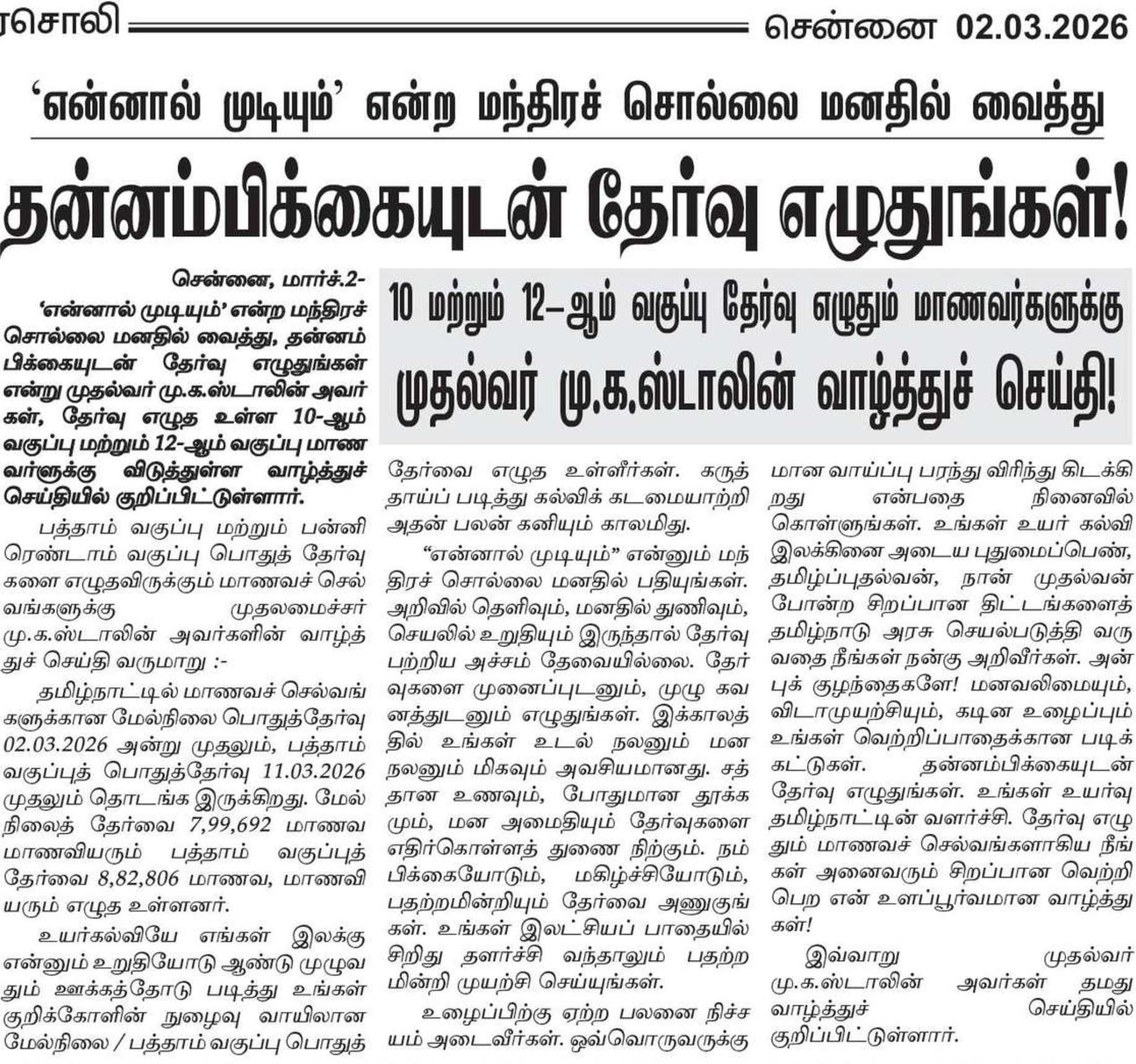 ரசொலி சென்னை 02.03.2026

'என்னால் முடியும்' என்ற மந்திரச் சொல்லை மனதில் வைத்து

தன்னம்பிக்கையுடன் தேர்வு எழுதுங்கள்!

10 மற்றும் 12–ஆம் வகுப்பு தேர்வு எழுதும் மாணவர்களுக்கு முதல்வர் மு.க.ஸ்டாலின் வாழ்த்துச் செய்தி!

சென்னை, மார்ச்.2-

'என்னால் முடியும்' என்ற மந்திரச் சொல்லை மனதில் வைத்து, தன்னம்பிக்கையுடன் தேர்வு எழுதுங்கள் என்று முதல்வர் மு.க.ஸ்டாலின் அவர்கள், தேர்வு எழுத உள்ள 10-ஆம் வகுப்பு மற்றும் 12-ஆம் வகுப்பு மாணவர்ளுக்கு விடுத்துள்ள வாழ்த்துச் செய்தியில் குறிப்பிட்டுள்ளார்.

பத்தாம் வகுப்பு மற்றும் பன்னிரெண்டாம் வகுப்பு பொதுத் தேர்வுகளை எழுதவிருக்கும் மாணவச் செல்வங்களுக்கு முதலமைச்சர் மு.க.ஸ்டாலின் அவர்களின் வாழ்த்துச் செய்தி வருமாறு :-

தமிழ்நாட்டில் மாணவச் செல்வங்களுக்கான மேல்நிலை பொதுத்தேர்வு 02.03.2026 அன்று முதலும், பத்தாம் வகுப்புத் பொதுத்தேர்வு 11.03.2026 முதலும் தொடங்க இருக்கிறது. மேல்நிலைத் தேர்வை 7,99,692 மாணவ மாணவியரும் பத்தாம் வகுப்புத் தேர்வை 8,82,806 மாணவ, மாணவியரும் எழுத உள்ளனர்.

உயர்கல்வியே எங்கள் இலக்கு என்னும் உறுதியோடு ஆண்டு முழுவதும் ஊக்கத்தோடு படித்து உங்கள் குறிக்கோளின் நுழைவு வாயிலான மேல்நிலை / பத்தாம் வகுப்பு பொதுத் தேர்வை எழுத உள்ளீர்கள். கருத்தாய்ப் படித்து கல்விக் கடமையாற்றி அதன் பலன் கனியும் காலமிது.

"என்னால் முடியும்" என்னும் மந்திரச் சொல்லை மனதில் பதியுங்கள். அறிவில் தெளிவும், மனதில் துணிவும், செயலில் உறுதியும் இருந்தால் தேர்வு பற்றிய அச்சம் தேவையில்லை. தேர்வுகளை முனைப்புடனும், முழு கவனத்துடனும் எழுதுங்கள். இக்காலத்தில் உங்கள் உடல் நலனும் மன நலனும் மிகவும் அவசியமானது. சத்தான உணவும், போதுமான தூக்கமும், மன அமைதியும் தேர்வுகளை எதிர்கொள்ளத் துணை நிற்கும். நம்பிக்கையோடும், மகிழ்ச்சியோடும், பதற்றமின்றியும் தேர்வை அணுகுங்கள். உங்கள் இலட்சியப் பாதையில் சிறிது தளர்ச்சி வந்தாலும் பதற்றமின்றி முயற்சி செய்யுங்கள்.

உழைப்பிற்கு ஏற்ற பலனை நிச்சயம் அடைவீர்கள். ஒவ்வொருவருக்குமான வாய்ப்பு பரந்து விரிந்து கிடக்கிறது என்பதை நினைவில் கொள்ளுங்கள். உங்கள் உயர் கல்வி இலக்கினை அடைய புதுமைப்பெண், தமிழ்ப்புதல்வன், நான் முதல்வன் போன்ற சிறப்பான திட்டங்களைத் தமிழ்நாடு அரசு செயல்படுத்தி வருவதை நீங்கள் நன்கு அறிவீர்கள். அன்புக் குழந்தைகளே! மனவலிமையும், விடாமுயற்சியும், கடின உழைப்பும் உங்கள் வெற்றிப்பாதைக்கான படிக்கட்டுகள். தன்னம்பிக்கையுடன் தேர்வு எழுதுங்கள். உங்கள் உயர்வு தமிழ்நாட்டின் வளர்ச்சி. தேர்வு எழுதும் மாணவச் செல்வங்களாகிய நீங்கள் அனைவரும் சிறப்பான வெற்றி பெற என் உளப்பூர்வமான வாழ்த்துகள்!

இவ்வாறு முதல்வர் மு.க.ஸ்டாலின் அவர்கள் தமது வாழ்த்துச் செய்தியில் குறிப்பிட்டுள்ளார்.